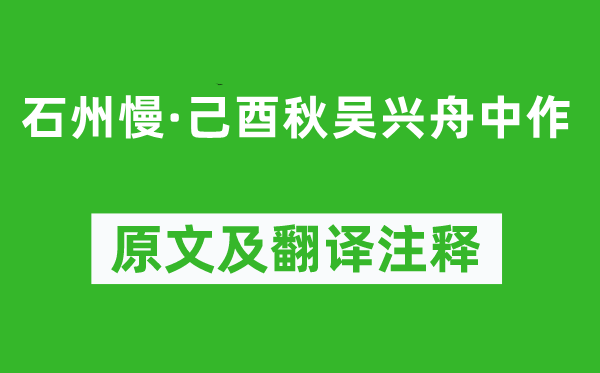 石州慢·己酉秋吴兴舟中作

原文及翻译注释